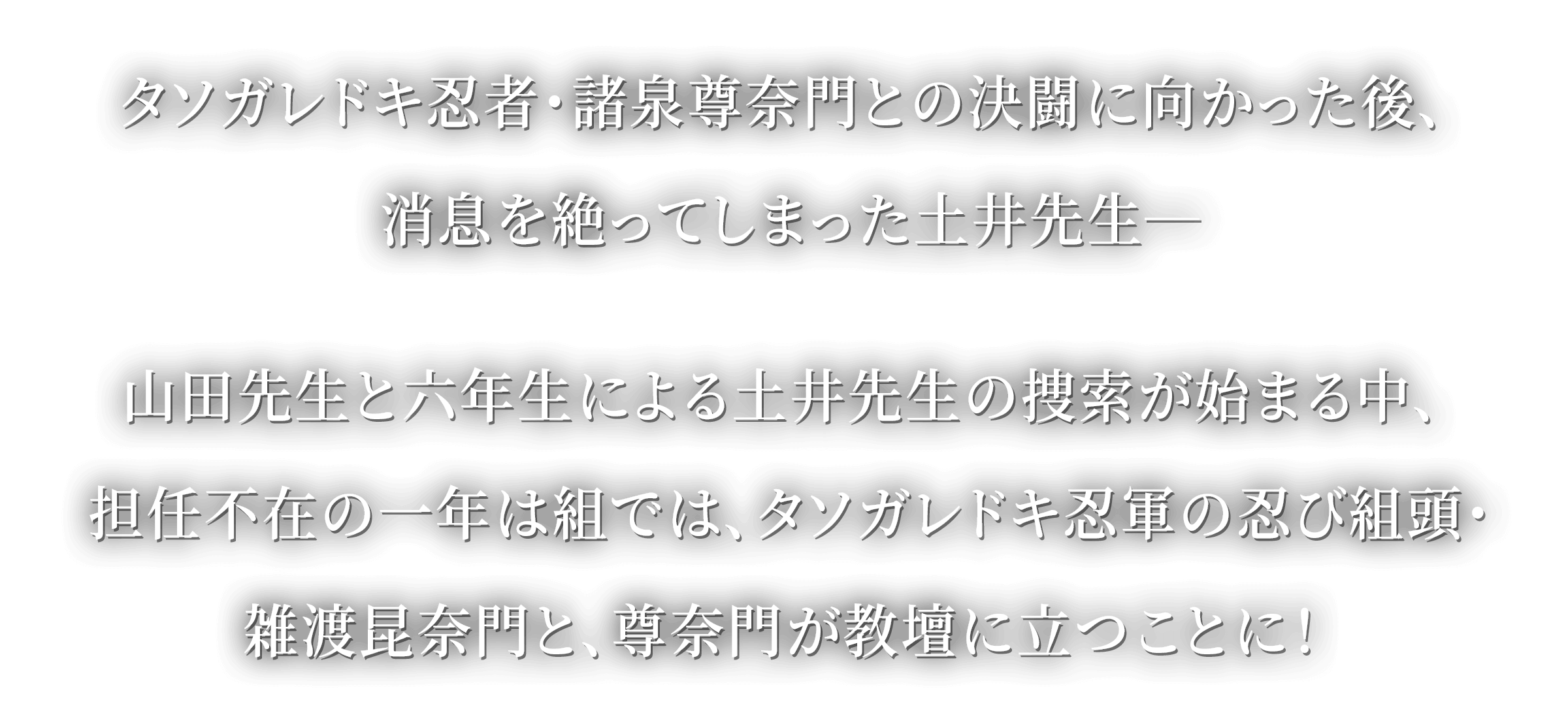 タソガレドキ忍者・諸泉尊奈門との決闘に向かった後、
消息を絶ってしまった土井先生―

山田先生と六年生による土井先生の捜索が始まる中、
担任不在の一年は組では、タソガレドキ忍軍の忍び組頭・
雑渡昆奈門と、尊奈門が教壇に立つことに！